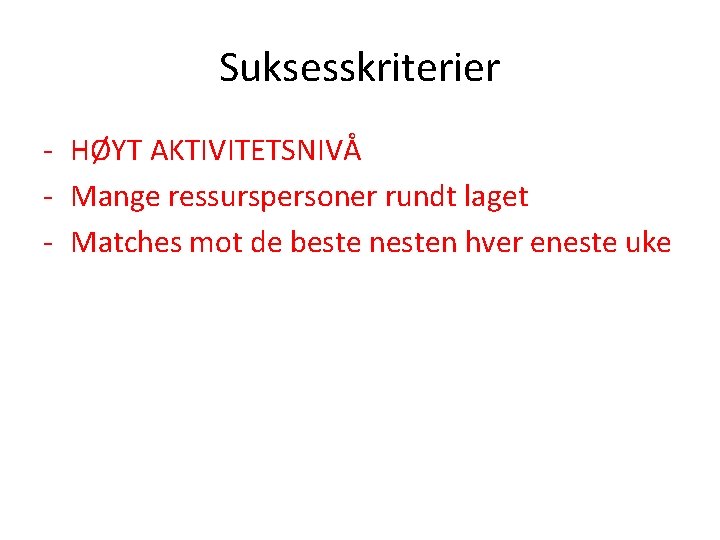 Suksesskriterier

- HØYT AKTIVITETSNIVÅ
- Mange ressurspersoner rundt laget
- Matches mot de beste nesten hver eneste uke